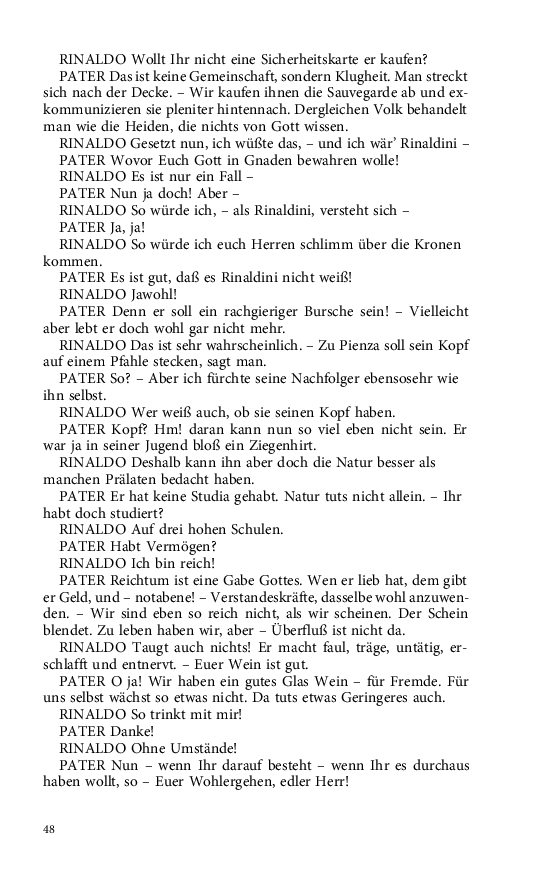 RINALDO Wollt Ihr nicht eine Sicherheitskarte er kaufen?

PATER Das ist keine Gemeinschaft, sondern Klugheit. Man streckt sich nach der Decke. – Wir kaufen ihnen die Sauvegarde ab und exkommunizieren sie pleniter hintennach. Dergleichen Volk behandelt man wie die Heiden, die nichts von Gott wissen.

RINALDO Gesetzt nun, ich wüßte das, – und ich wär' Rinaldini –

PATER Wovor Euch Gott in Gnaden bewahren wolle!

RINALDO Es ist nur ein Fall –

PATER Nun ja doch! Aber –

RINALDO So würde ich, – als Rinaldini, versteht sich –

PATER Ja, ja!

RINALDO So würde ich euch Herren schlimm über die Kronen kommen.

PATER Es ist gut, daß es Rinaldini nicht weiß!

RINALDO Jawohl!

PATER Denn er soll ein rachgieriger Bursche sein! – Vielleicht aber lebt er doch wohl gar nicht mehr.

RINALDO Das ist sehr wahrscheinlich. – Zu Pienza soll sein Kopf auf einem Pfahle stecken, sagt man.

PATER So? – Aber ich fürchte seine Nachfolger ebensosehr wie ihn selbst.

RINALDO Wer weiß auch, ob sie seinen Kopf haben.

PATER Kopf? Hm! daran kann nun so viel eben nicht sein. Er war ja in seiner Jugend bloß ein Ziegenhirt.

RINALDO Deshalb kann ihn aber doch die Natur besser als manchen Prälaten bedacht haben.

PATER Er hat keine Studia gehabt. Natur tuts nicht allein. – Ihr habt doch studiert?

RINALDO Auf drei hohen Schulen.

PATER Habt Vermögen?

RINALDO Ich bin reich!

PATER Reichtum ist eine Gabe Gottes. Wen er lieb hat, dem gibt er Geld, und – notabene! – Verstandeskräfte, dasselbe wohl anzuwenden. – Wir sind eben so reich nicht, als wir scheinen. Der Schein blendet. Zu leben haben wir, aber – Überfluß ist nicht da.

RINALDO Taugt auch nichts! Er macht faul, träge, untätig, erschlafft und entnervt. – Euer Wein ist gut.

PATER O ja! Wir haben ein gutes Glas Wein – für Fremde. Für uns selbst wächst so etwas nicht. Da tuts etwas Geringeres auch.

RINALDO So trinkt mit mir!

PATER Danke!

RINALDO Ohne Umstände!

PATER Nun – wenn Ihr darauf besteht – wenn Ihr es durchaus haben wollt, so – Euer Wohlergehen, edler Herr!

48